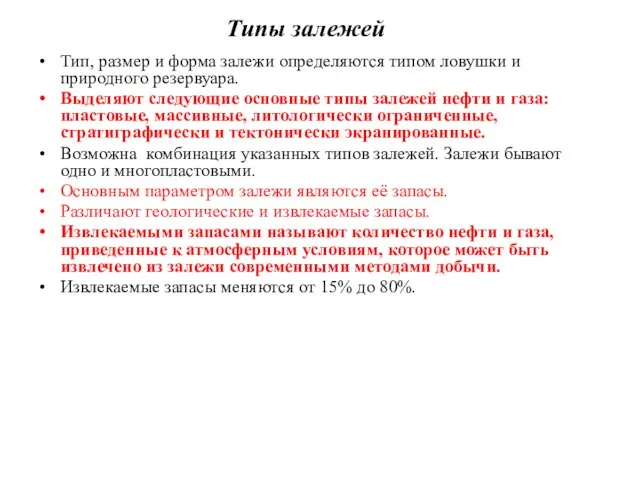 Типы залежей

• Тип, размер и форма залежи определяются типом ловушки и природного резервуара.
• Выделяют следующие основные типы залежей нефти и газа: пластовые, массивные, литологически ограниченные, стратиграфически и тектонически экранированные.
• Возможна комбинация указанных типов залежей. Залежи бывают одно и многопластовыми.
• Основным параметром залежи являются её запасы.
• Различают геологические и извлекаемые запасы.
• Извлекаемыми запасами называют количество нефти и газа, приведенные к атмосферным условиям, которое может быть извлечено из залежи современными методами добычи.
• Извлекаемые запасы меняются от 15% до 80%.